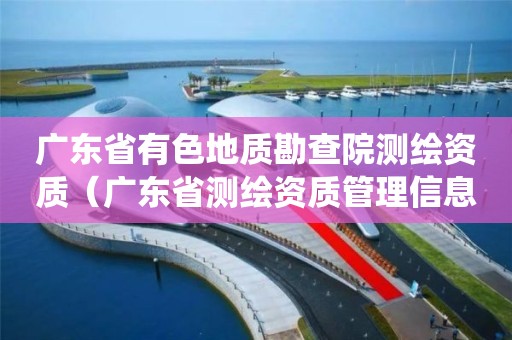 广东省有色地质勘查院测绘资质（广东省测绘资质管理信息